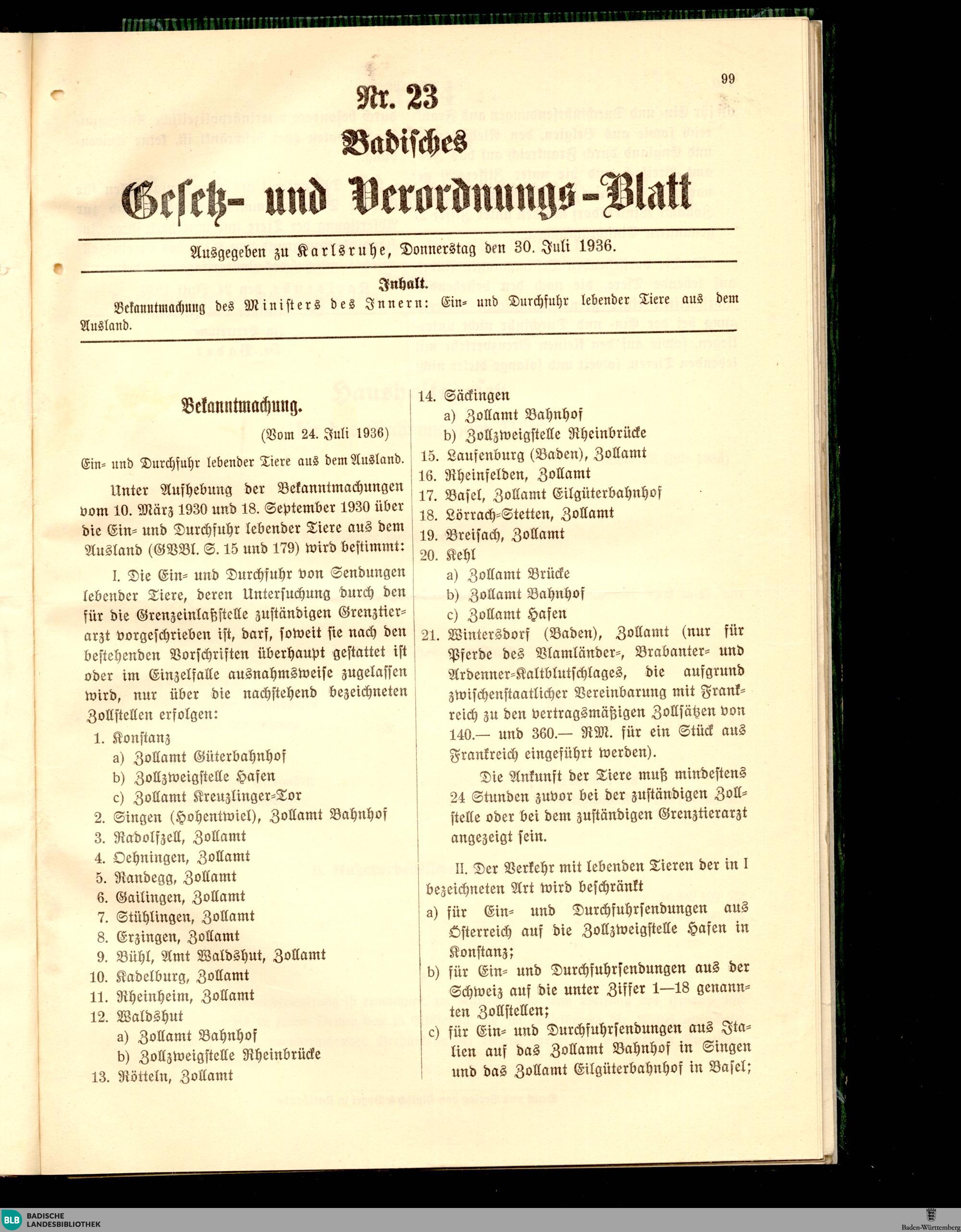 99

Nr. 23

Badisches

Gesetz- und Verordnungs-Blatt

Ausgegeben zu Karlsruhe, Donnerstag den 30. Juli 1936.

Inhalt.

Bekanntmachung des Ministers des Innern: Ein- und Durchfuhr lebender Tiere aus dem Ausland.

Bekanntmachung.

(Vom 24. Juli 1936)

Ein- und Durchfuhr lebender Tiere aus dem Ausland.

Unter Aufhebung der Bekanntmachungen vom 10. März 1930 und 18. September 1930 über die Ein- und Durchfuhr lebender Tiere aus dem Ausland (GVBl. S. 15 und 179) wird bestimmt:

I. Die Ein- und Durchfuhr von Sendungen lebender Tiere, deren Untersuchung durch den für die Grenzeinlaßstelle zuständigen Grenztierarzt vorgeschrieben ist, darf, soweit sie nach den bestehenden Vorschriften überhaupt gestattet ist oder im Einzelfalle ausnahmsweise zugelassen wird, nur über die nachstehend bezeichneten Zollstellen erfolgen:

1. Konstanz
a) Zollamt Güterbahnhof
b) Zollzweigstelle Hafen
c) Zollamt Kreuzlinger-Tor
2. Singen (Hohentwiel), Zollamt Bahnhof
3. Radolfzell, Zollamt
4. Oehningen, Zollamt
5. Randegg, Zollamt
6. Gailingen, Zollamt
7. Stühlingen, Zollamt
8. Erzingen, Zollamt
9. Bühl, Amt Waldshut, Zollamt
10. Kadelburg, Zollamt
11. Rheinheim, Zollamt
12. Waldshut
a) Zollamt Bahnhof
b) Zollzweigstelle Rheinbrücke
13. Rötteln, Zollamt
14. Säckingen
a) Zollamt Bahnhof
b) Zollzweigstelle Rheinbrücke
15. Laufenburg (Baden), Zollamt
16. Rheinfelden, Zollamt
17. Basel, Zollamt Eilgüterbahnhof
18. Lörrach-Stetten, Zollamt
19. Breisach, Zollamt
20. Kehl
a) Zollamt Brücke
b) Zollamt Bahnhof
c) Zollamt Hafen
21. Wintersdorf (Baden), Zollamt (nur für Pferde des Vlamländer-, Brabanter- und Ardenner-Kaltblutschlages, die aufgrund zwischenstaatlicher Vereinbarung mit Frankreich zu den vertragsmäßigen Zollsätzen von 140.— und 360.— RM. für ein Stück aus Frankreich eingeführt werden).

Die Ankunft der Tiere muß mindestens 24 Stunden zuvor bei der zuständigen Zollstelle oder bei dem zuständigen Grenztierarzt angezeigt sein.

II. Der Verkehr mit lebenden Tieren der in I bezeichneten Art wird beschränkt

a) für Ein- und Durchfuhrsendungen aus Österreich auf die Zollzweigstelle Hafen in Konstanz;
b) für Ein- und Durchfuhrsendungen aus der Schweiz auf die unter Ziffer 1—18 genannten Zollstellen;
c) für Ein- und Durchfuhrsendungen aus Italien auf das Zollamt Bahnhof in Singen und das Zollamt Eilgüterbahnhof in Basel;

BLB BADISCHE LANDESBIBLIOTHEK

Baden-Württemberg